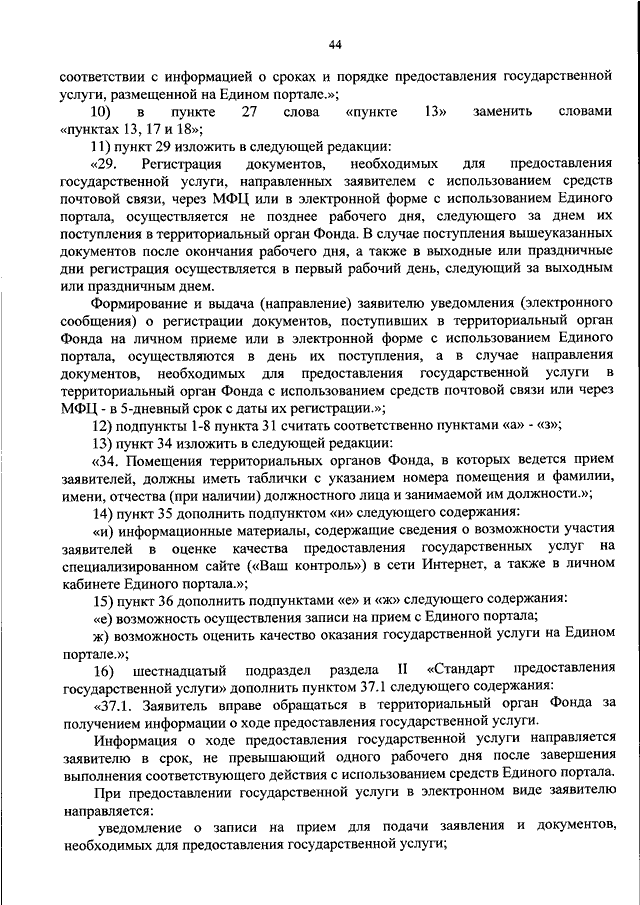 44

соответствии с информацией о сроках и порядке предоставления государственной услуги, размещенной на Едином портале.»;

10) в пункте 27 слова «пункте 13» заменить словами «пунктах 13, 17 и 18»;

11) пункт 29 изложить в следующей редакции:

«29. Регистрация документов, необходимых для предоставления государственной услуги, направленных заявителем с использованием средств почтовой связи, через МФЦ или в электронной форме с использованием Единого портала, осуществляется не позднее рабочего дня, следующего за днем их поступления в территориальный орган Фонда. В случае поступления вышеуказанных документов после окончания рабочего дня, а также в выходные или праздничные дни регистрация осуществляется в первый рабочий день, следующий за выходным или праздничным днем.

Формирование и выдача (направление) заявителю уведомления (электронного сообщения) о регистрации документов, поступивших в территориальный орган Фонда на личном приеме или в электронной форме с использованием Единого портала, осуществляются в день их поступления, а в случае направления документов, необходимых для предоставления государственной услуги в территориальный орган Фонда с использованием средств почтовой связи или через МФЦ - в 5-дневный срок с даты их регистрации.»;

12) подпункты 1-8 пункта 31 считать соответственно пунктами «а» - «з»;

13) пункт 34 изложить в следующей редакции:

«34. Помещения территориальных органов Фонда, в которых ведется прием заявителей, должны иметь таблички с указанием номера помещения и фамилии, имени, отчества (при наличии) должностного лица и занимаемой им должности.»;

14) пункт 35 дополнить подпунктом «и» следующего содержания:

«и) информационные материалы, содержащие сведения о возможности участия заявителей в оценке качества предоставления государственных услуг на специализированном сайте («Ваш контроль») в сети Интернет, а также в личном кабинете Единого портала.»;

15) пункт 36 дополнить подпунктами «е» и «ж» следующего содержания:

«е) возможность осуществления записи на прием с Единого портала;

ж) возможность оценить качество оказания государственной услуги на Едином портале.»;

16) шестнадцатый подраздел раздела II «Стандарт предоставления государственной услуги» дополнить пунктом 37.1 следующего содержания:

«37.1. Заявитель вправе обращаться в территориальный орган Фонда за получением информации о ходе предоставления государственной услуги.

Информация о ходе предоставления государственной услуги направляется заявителю в срок, не превышающий одного рабочего дня после завершения выполнения соответствующего действия с использованием средств Единого портала.

При предоставлении государственной услуги в электронном виде заявителю направляется:

уведомление о записи на прием для подачи заявления и документов, необходимых для предоставления государственной услуги;